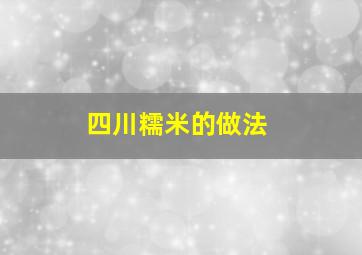 四川糯米的做法